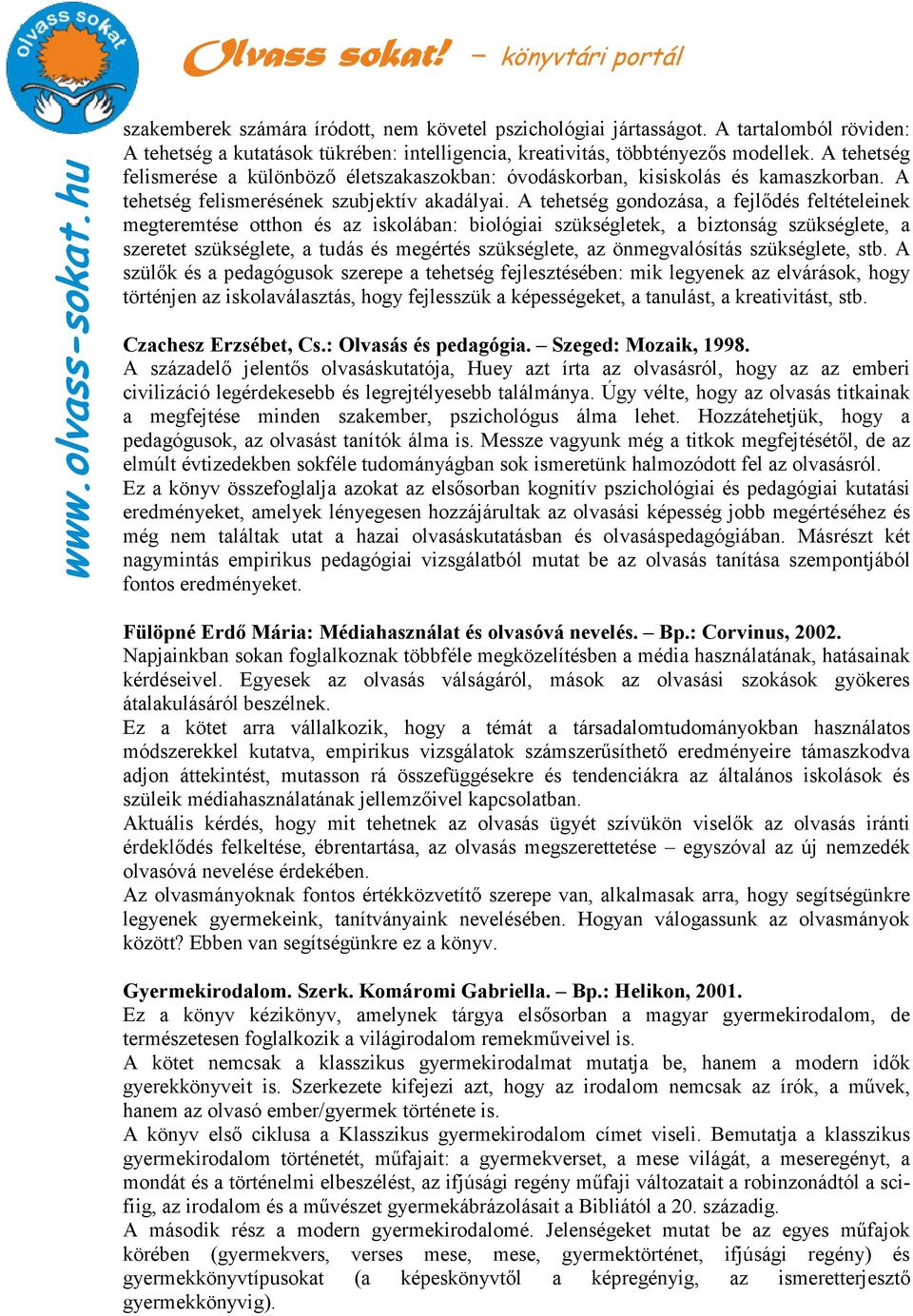 olvass sokat

Olvass sokat! – könyvtári portál

www.olvass-sokat.hu

szakemberek számára íródott, nem követel pszichológiai jártasságot. A tartalomból röviden: A tehetség a kutatások tükrében: intelligencia, kreativitás, többtényezős modellek. A tehetség felismerése a különböző életszakaszokban: óvodáskorban, kisiskolás és kamaszkorban. A tehetség felismerésének szubjektív akadályai. A tehetség gondozása, a fejlődés feltételeinek megteremtése otthon és az iskolában: biológiai szükségletek, a biztonság szükséglete, a szeretet szükséglete, a tudás és megértés szükséglete, az önmegvalósítás szükséglete, stb. A szülők és a pedagógusok szerepe a tehetség fejlesztésében: mik legyenek az elvárások, hogy történjen az iskolaválasztás, hogy fejlesszük a képességeket, a tanulást, a kreativitást, stb.

Czachesz Erzsébet, Cs.: Olvasás és pedagógia. – Szeged: Mozaik, 1998.
A századelő jelentős olvasáskutatója, Huey azt írta az olvasásról, hogy az az emberi civilizáció legérdekesebb és legrejtélyesebb találmánya. Úgy vélte, hogy az olvasás titkainak a megfejtése minden szakember, pszichológus álma lehet. Hozzátehetjük, hogy a pedagógusok, az olvasást tanítók álma is. Messze vagyunk még a titkok megfejtésétől, de az elmúlt évtizedekben sokféle tudományágban sok ismeretünk halmozódott fel az olvasásról.
Ez a könyv összefoglalja azokat az elsősorban kognitív pszichológiai és pedagógiai kutatási eredményeket, amelyek lényegesen hozzájárultak az olvasási képesség jobb megértéséhez és még nem találtak utat a hazai olvasáskutatásban és olvasáspedagógiában. Másrészt két nagymintás empirikus pedagógiai vizsgálatból mutat be az olvasás tanítása szempontjából fontos eredményeket.

Fülöpné Erdő Mária: Médiahasználat és olvasóvá nevelés. – Bp.: Corvinus, 2002.
Napjainkban sokan foglalkoznak többféle megközelítésben a média használatának, hatásainak kérdéseivel. Egyesek az olvasás válságáról, mások az olvasási szokások gyökeres átalakulásáról beszélnek.
Ez a kötet arra vállalkozik, hogy a témát a társadalomtudományokban használatos módszerekkel kutatva, empirikus vizsgálatok számszerűsíthető eredményeire támaszkodva adjon áttekintést, mutasson rá összefüggésekre és tendenciákra az általános iskolások és szüleik médiahasználatának jellemzőivel kapcsolatban.
Aktuális kérdés, hogy mit tehetnek az olvasás ügyét szívükön viselők az olvasás iránti érdeklődés felkeltése, ébrentartása, az olvasás megszerettetése – egyszóval az új nemzedék olvasóvá nevelése érdekében.
Az olvasmányoknak fontos értékközvetítő szerepe van, alkalmasak arra, hogy segítségünkre legyenek gyermekeink, tanítványaink nevelésében. Hogyan válogassunk az olvasmányok között? Ebben van segítségünkre ez a könyv.

Gyermekirodalom. Szerk. Komáromi Gabriella. – Bp.: Helikon, 2001.
Ez a könyv kézikönyv, amelynek tárgya elsősorban a magyar gyermekirodalom, de természetesen foglalkozik a világirodalom remekműveivel is.
A kötet nemcsak a klasszikus gyermekirodalmat mutatja be, hanem a modern idők gyerekkönyveit is. Szerkezete kifejezi azt, hogy az irodalom nemcsak az írók, a művek, hanem az olvasó ember/gyermek története is.
A könyv első ciklusa a Klasszikus gyermekirodalom címet viseli. Bemutatja a klasszikus gyermekirodalom történetét, műfajait: a gyermekverset, a mese világát, a meseregényt, a mondát és a történelmi elbeszélést, az ifjúsági regény műfaji változatait a robinzonádtól a sci-fiig, az irodalom és a művészet gyermekábrázolásait a Bibliától a 20. századig.
A második rész a modern gyermekirodalomé. Jelenségeket mutat be az egyes műfajok körében (gyermekvers, verses mese, mese, gyermektörténet, ifjúsági regény) és gyermekkönyvtípusokat (a képeskönyvtől a képregényig, az ismeretterjesztő gyermekkönyvig).